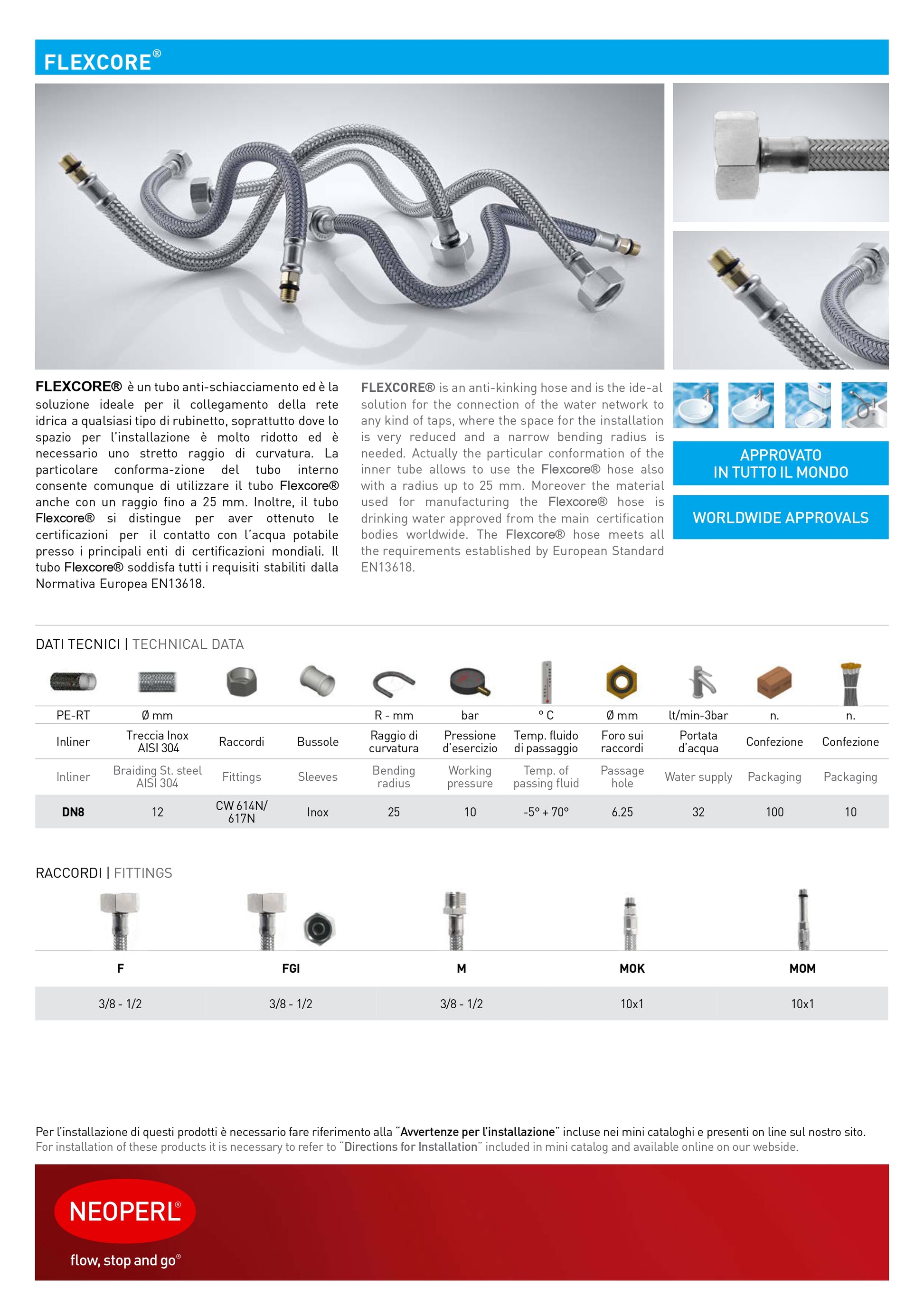 FLEXCORE®

FLEXCORE® è un tubo anti-schiacciamento ed è la soluzione ideale per il collegamento della rete idrica a qualsiasi tipo di rubinetto, soprattutto dove lo spazio per l'installazione è molto ridotto ed è necessario uno stretto raggio di curvatura. La particolare conforma-zione del tubo interno consente comunque di utilizzare il tubo Flexcore® anche con un raggio fino a 25 mm. Inoltre, il tubo Flexcore® si distingue per aver ottenuto le certificazioni per il contatto con l'acqua potabile presso i principali enti di certificazioni mondiali. Il tubo Flexcore® soddisfa tutti i requisiti stabiliti dalla Normativa Europea EN13618.

FLEXCORE® is an anti-kinking hose and is the ide-al solution for the connection of the water network to any kind of taps, where the space for the installation is very reduced and a narrow bending radius is needed. Actually the particular conformation of the inner tube allows to use the Flexcore® hose also with a radius up to 25 mm. Moreover the material used for manufacturing the Flexcore® hose is drinking water approved from the main certification bodies worldwide. The Flexcore® hose meets all the requirements established by European Standard EN13618.

APPROVATO IN TUTTO IL MONDO

WORLDWIDE APPROVALS

DATI TECNICI | TECHNICAL DATA

| PE-RT | Ø mm | | | R - mm | bar | ° C | Ø mm | lt/min-3bar | n. | n. |
|---|---|---|---|---|---|---|---|---|---|---|
| Inliner | Treccia Inox AISI 304 | Raccordi | Bussole | Raggio di curvatura | Pressione d'esercizio | Temp. fluido di passaggio | Foro sui raccordi | Portata d'acqua | Confezione | Confezione |
| Inliner | Braiding St. steel AISI 304 | Fittings | Sleeves | Bending radius | Working pressure | Temp. of passing fluid | Passage hole | Water supply | Packaging | Packaging |
| DN8 | 12 | CW 614N/ 617N | Inox | 25 | 10 | -5° + 70° | 6.25 | 32 | 100 | 10 |

RACCORDI | FITTINGS

| F | FGI | M | MOK | MOM |
|---|---|---|---|---|
| 3/8 - 1/2 | 3/8 - 1/2 | 3/8 - 1/2 | 10x1 | 10x1 |

Per l'installazione di questi prodotti è necessario fare riferimento alla "Avvertenze per l'installazione" incluse nei mini cataloghi e presenti on line sul nostro sito.
For installation of these products it is necessary to refer to "Directions for Installation" included in mini catalog and available online on our webside.

NEOPERL®
flow, stop and go®